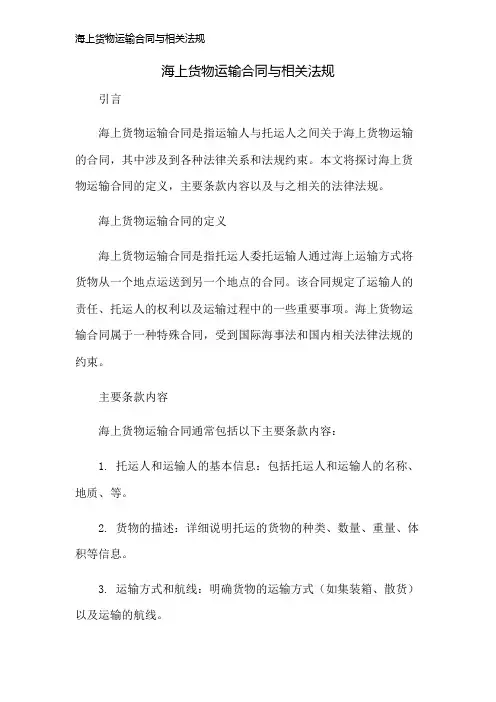 海上货物运输合同与相关法规

海上货物运输合同与相关法规

引言

海上货物运输合同是指运输人与托运人之间关于海上货物运输的合同，其中涉及到各种法律关系和法规约束。本文将探讨海上货物运输合同的定义，主要条款内容以及与之相关的法律法规。

海上货物运输合同的定义

海上货物运输合同是指托运人委托运输人通过海上运输方式将货物从一个地点运送到另一个地点的合同。该合同规定了运输人的责任、托运人的权利以及运输过程中的一些重要事项。海上货物运输合同属于一种特殊合同，受到国际海事法和国内相关法律法规的约束。

主要条款内容

海上货物运输合同通常包括以下主要条款内容：

1. 托运人和运输人的基本信息：包括托运人和运输人的名称、地质、等。

2. 货物的描述：详细说明托运的货物的种类、数量、重量、体积等信息。

3. 运输方式和航线：明确货物的运输方式（如集装箱、散货）以及运输的航线。